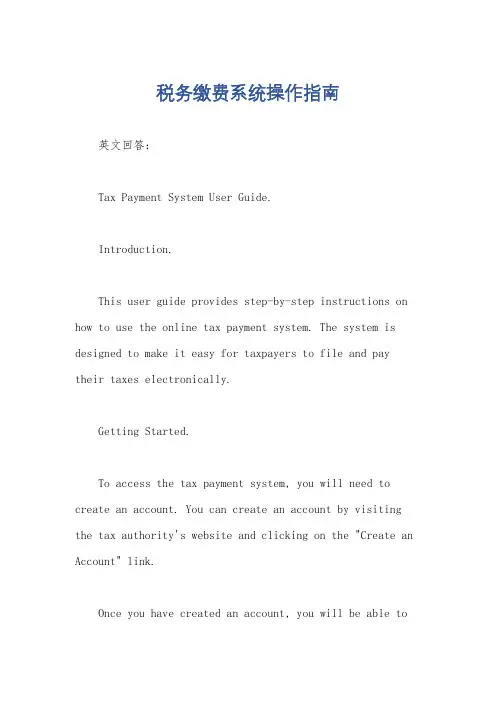 税务缴费系统操作指南

英文回答：

Tax Payment System User Guide.

Introduction.

This user guide provides step-by-step instructions on how to use the online tax payment system. The system is designed to make it easy for taxpayers to file and pay their taxes electronically.

Getting Started.

To access the tax payment system, you will need to create an account. You can create an account by visiting the tax authority's website and clicking on the "Create an Account" link.

Once you have created an account, you will be able to